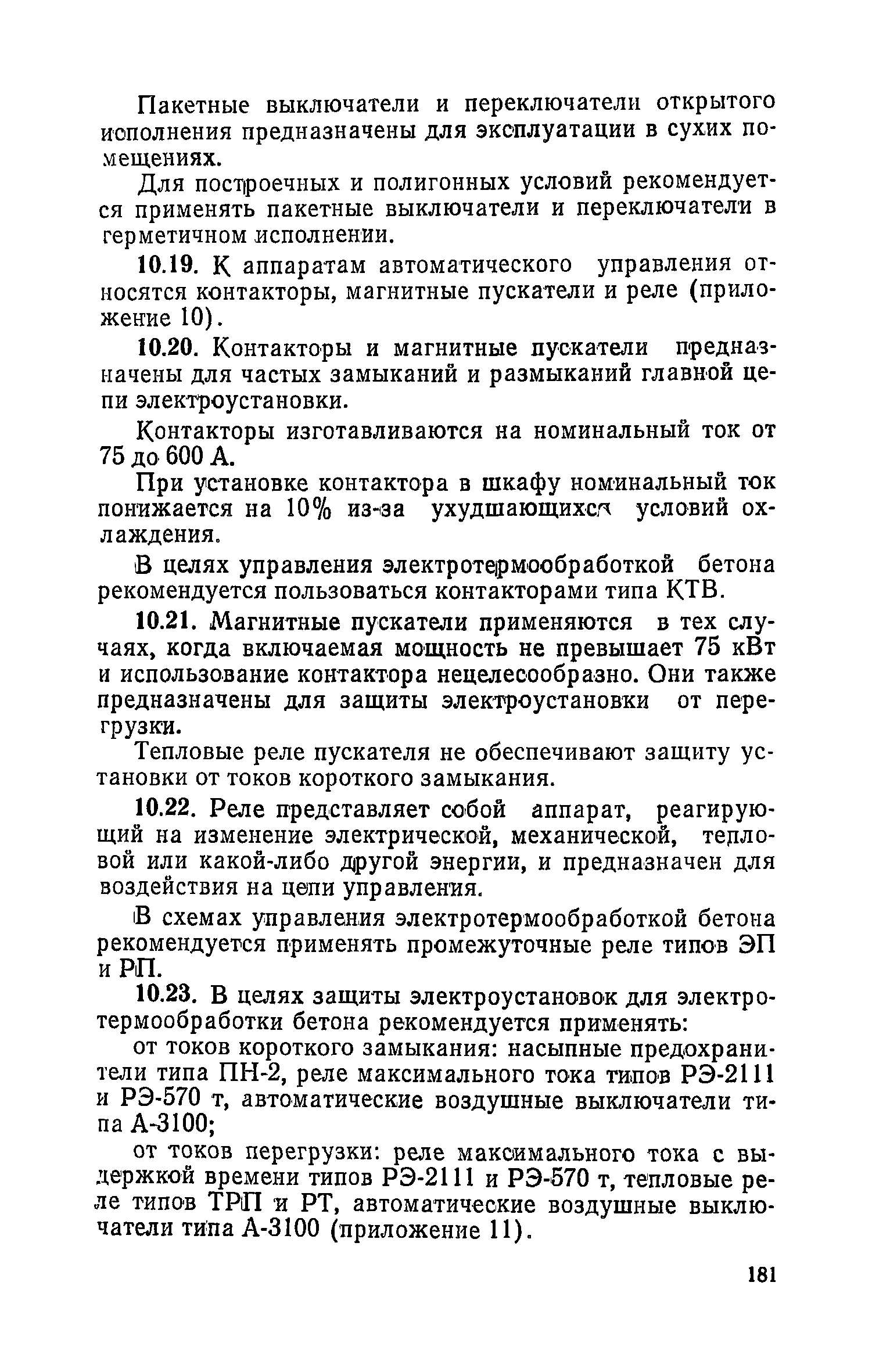 Пакетные выключатели и переключатели открытого исполнения предназначены для эксплуатации в сухих помещениях.

Для построечных и полигонных условий рекомендуется применять пакетные выключатели и переключатели в герметичном исполнении.

10.19. К аппаратам автоматического управления относятся контакторы, магнитные пускатели и реле (приложение 10).

10.20. Контакторы и магнитные пускатели предназначены для частых замыканий и размыканий главной цепи электроустановки.

Контакторы изготавливаются на номинальный ток от 75 до 600 А.

При установке контактора в шкафу номинальный ток понижается на 10% из-за ухудшающихся условий охлаждения.

В целях управления электротермообработкой бетона рекомендуется пользоваться контакторами типа КТВ.

10.21. Магнитные пускатели применяются в тех случаях, когда включаемая мощность не превышает 75 кВт и использование контактора нецелесообразно. Они также предназначены для защиты электроустановки от перегрузки.

Тепловые реле пускателя не обеспечивают защиту установки от токов короткого замыкания.

10.22. Реле представляет собой аппарат, реагирующий на изменение электрической, механической, тепловой или какой-либо другой энергии, и предназначен для воздействия на цепи управления.

В схемах управления электротермообработкой бетона рекомендуется применять промежуточные реле типов ЭП и РП.

10.23. В целях защиты электроустановок для электротермообработки бетона рекомендуется применять:

от токов короткого замыкания: насыпные предохранители типа ПН-2, реле максимального тока типов РЭ-2111 и РЭ-570 т, автоматические воздушные выключатели типа А-3100;

от токов перегрузки: реле максимального тока с выдержкой времени типов РЭ-2111 и РЭ-570 т, тепловые реле типов ТРП и РТ, автоматические воздушные выключатели типа А-3100 (приложение 11).

181